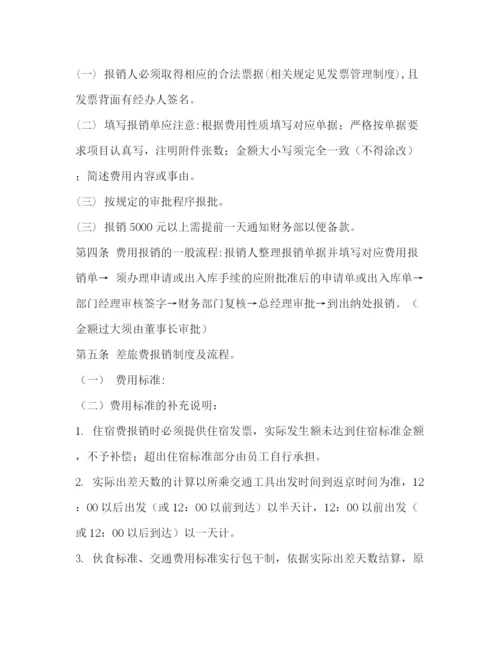 (一) 报销人必须取得相应的合法票据(相关规定见发票管理制度),且发票背面有经办人签名。

(二) 填写报销单应注意:根据费用性质填写对应单据;严格按单据要求项目认真写,注明附件张数;金额大小写须完全一致(不得涂改);简述费用内容或事由。

(三) 按规定的审批程序报批。

(三) 报销 5000 元以上需提前一天通知财务部以便备款。

第四条 费用报销的一般流程:报销人整理报销单据并填写对应费用报销单→ 须办理申请或出入库手续的应附批准后的申请单或出入库单→部门经理审核签字→财务部门复核→总经理审批→到出纳处报销。(金额过大须由董事长审批)

第五条 差旅费报销制度及流程。

(一) 费用标准:

(二)费用标准的补充说明:

1. 住宿费报销时必须提供住宿发票,实际发生额未达到住宿标准金额,不予补偿;超出住宿标准部分由员工自行承担。

2. 实际出差天数的计算以所乘交通工具出发时间到返京时间为准,12:00 以后出发(或 12:00 以前到达)以半天计,12:00 以前出发(或 12:00 以后到达)以一天计。

3. 伙食标准、交通费用标准实行包干制,依据实际出差天数结算,原